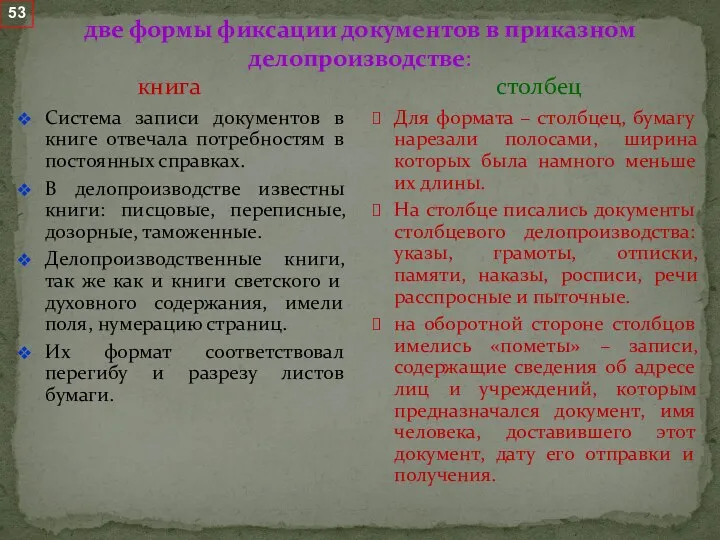 53

две формы фиксации документов в приказном делопроизводстве:

книга

Система записи документов в книге отвечала потребностям в постоянных справках.

В делопроизводстве известны книги: писцовые, переписные, дозорные, таможенные.

Делопроизводственные книги, так же как и книги светского и духовного содержания, имели поля, нумерацию страниц.

Их формат соответствовал перегибу и разрезу листов бумаги.

столбец

Для формата – столбцец, бумагу нарезали полосами, ширина которых была намного меньше их длины.

На столбце писались документы столбцевого делопроизводства: указы, грамоты, отписки, памяти, наказы, росписи, речи расспросные и пыточные.

на оборотной стороне столбцов имелись «пометы» – записи, содержащие сведения об адресе лиц и учреждений, которым предназначался документ, имя человека, доставившего этот документ, дату его отправки и получения.